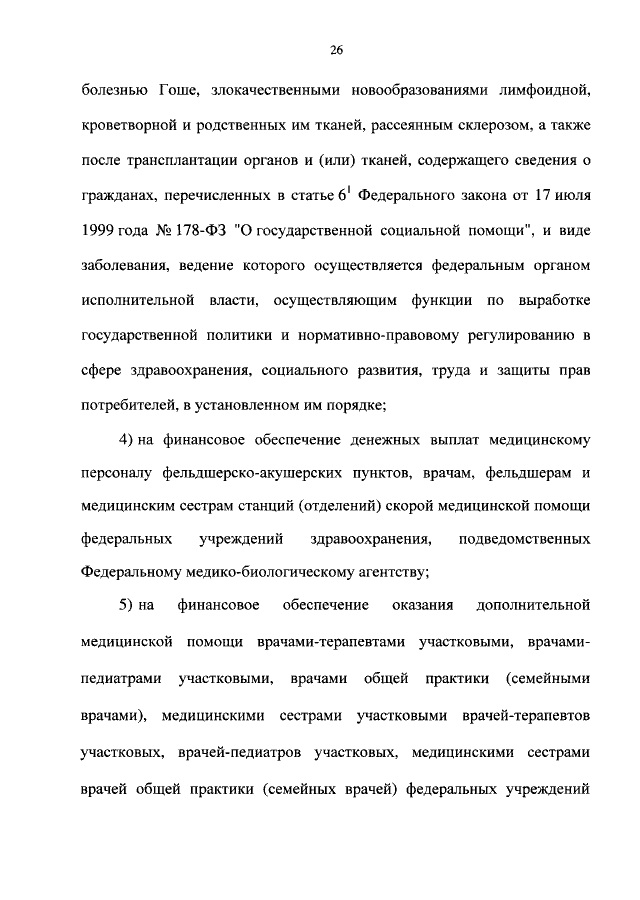 26

болезнью Гоше, злокачественными новообразованиями лимфоидной, кроветворной и родственных им тканей, рассеянным склерозом, а также после трансплантации органов и (или) тканей, содержащего сведения о гражданах, перечисленных в статье $6^1$ Федерального закона от 17 июля 1999 года № 178-ФЗ "О государственной социальной помощи", и виде заболевания, ведение которого осуществляется федеральным органом исполнительной власти, осуществляющим функции по выработке государственной политики и нормативно-правовому регулированию в сфере здравоохранения, социального развития, труда и защиты прав потребителей, в установленном им порядке;

4) на финансовое обеспечение денежных выплат медицинскому персоналу фельдшерско-акушерских пунктов, врачам, фельдшерам и медицинским сестрам станций (отделений) скорой медицинской помощи федеральных учреждений здравоохранения, подведомственных Федеральному медико-биологическому агентству;

5) на финансовое обеспечение оказания дополнительной медицинской помощи врачами-терапевтами участковыми, врачами-педиатрами участковыми, врачами общей практики (семейными врачами), медицинскими сестрами участковыми врачей-терапевтов участковых, врачей-педиатров участковых, медицинскими сестрами врачей общей практики (семейных врачей) федеральных учреждений